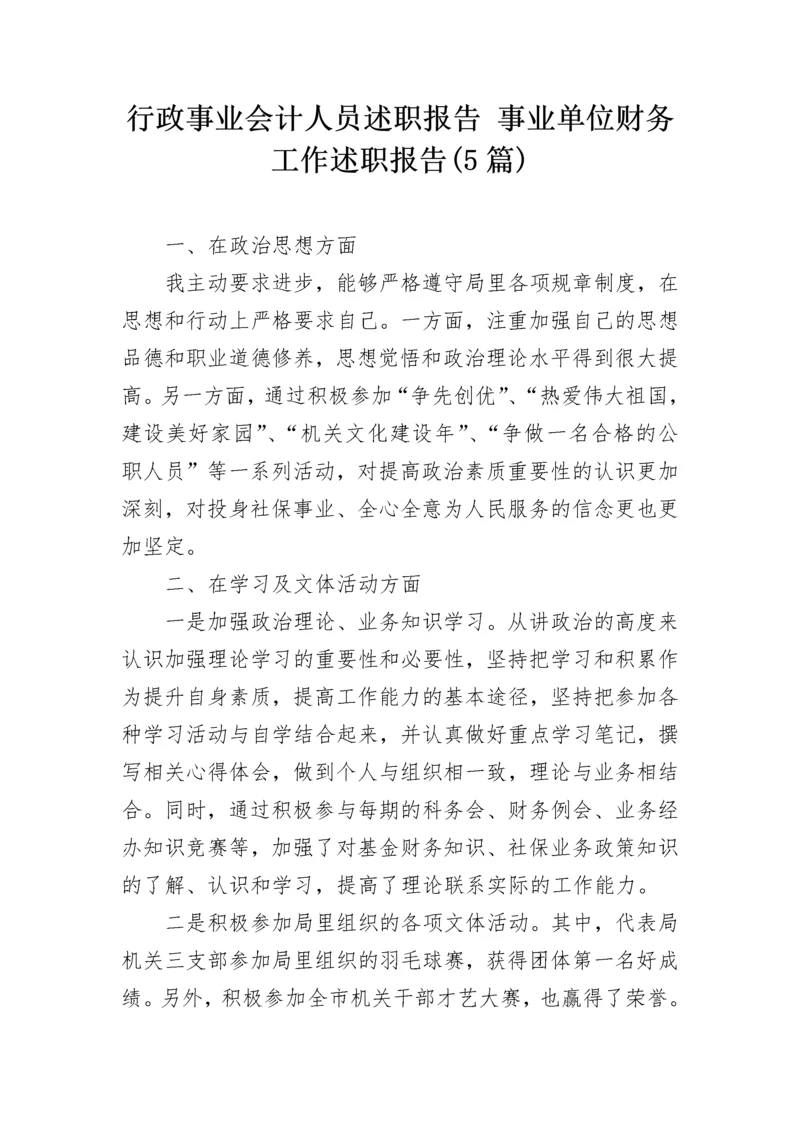 行政事业会计人员述职报告 事业单位财务工作述职报告(5篇)

一、在政治思想方面

我主动要求进步，能够严格遵守局里各项规章制度，在思想和行动上严格要求自己。一方面，注重加强自己的思想品德和职业道德修养，思想觉悟和政治理论水平得到很大提高。另一方面，通过积极参加“争先创优”、“热爱伟大祖国，建设美好家园”、“机关文化建设年”、“争做一名合格的公职人员”等一系列活动，对提高政治素质重要性的认识更加深刻，对投身社保事业、全心全意为人民服务的信念更也更加坚定。

二、在学习及文体活动方面

一是加强政治理论、业务知识学习。从讲政治的高度来认识加强理论学习的重要性和必要性，坚持把学习和积累作为提升自身素质，提高工作能力的基本途径，坚持把参加各种学习活动与自学结合起来，并认真做好重点学习笔记，撰写相关心得体会，做到个人与组织相一致，理论与业务相结合。同时，通过积极参与每期的科务会、财务例会、业务经办知识竞赛等，加强了对基金财务知识、社保业务政策知识的了解、认识和学习，提高了理论联系实际的工作能力。

二是积极参加局里组织的各项文体活动。其中，代表局机关三支部参加局里组织的羽毛球赛，获得团体第一名好成绩。另外，积极参加全市机关干部才艺大赛，也赢得了荣誉。